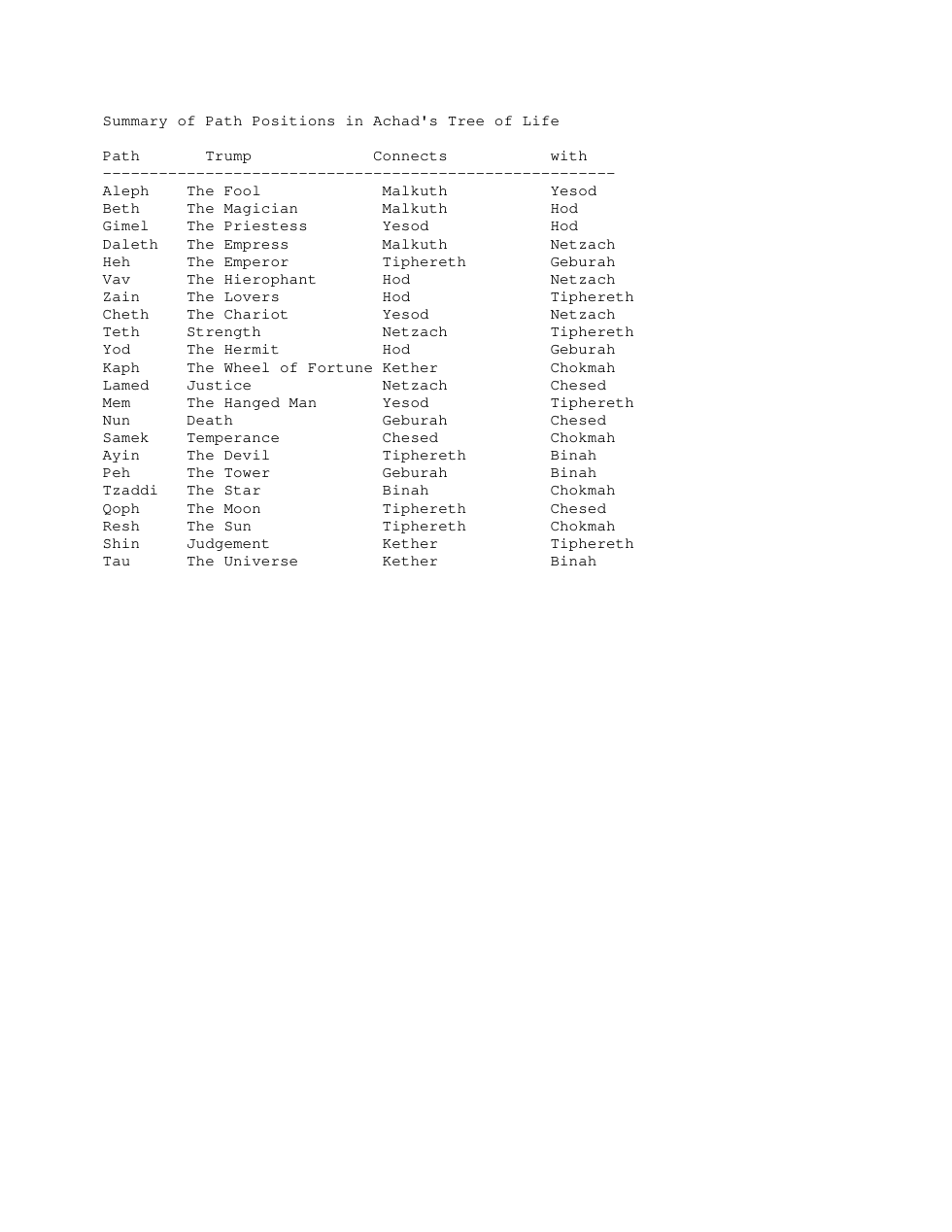 Summary of Path Positions in Achad's Tree of Life

| Path | Trump | Connects | with |
|---|---|---|---|
| Aleph | The Fool | Malkuth | Yesod |
| Beth | The Magician | Malkuth | Hod |
| Gimel | The Priestess | Yesod | Hod |
| Daleth | The Empress | Malkuth | Netzach |
| Heh | The Emperor | Tiphereth | Geburah |
| Vav | The Hierophant | Hod | Netzach |
| Zain | The Lovers | Hod | Tiphereth |
| Cheth | The Chariot | Yesod | Netzach |
| Teth | Strength | Netzach | Tiphereth |
| Yod | The Hermit | Hod | Geburah |
| Kaph | The Wheel of Fortune | Kether | Chokmah |
| Lamed | Justice | Netzach | Chesed |
| Mem | The Hanged Man | Yesod | Tiphereth |
| Nun | Death | Geburah | Chesed |
| Samek | Temperance | Chesed | Chokmah |
| Ayin | The Devil | Tiphereth | Binah |
| Peh | The Tower | Geburah | Binah |
| Tzaddi | The Star | Binah | Chokmah |
| Qoph | The Moon | Tiphereth | Chesed |
| Resh | The Sun | Tiphereth | Chokmah |
| Shin | Judgement | Kether | Tiphereth |
| Tau | The Universe | Kether | Binah |